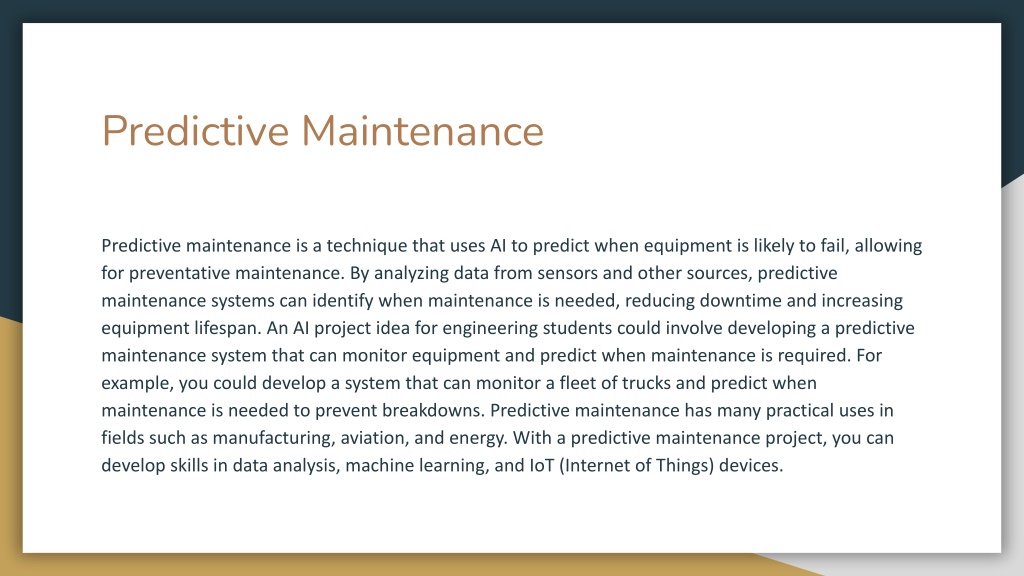 Predictive Maintenance

Predictive maintenance is a technique that uses AI to predict when equipment is likely to fail, allowing for preventative maintenance. By analyzing data from sensors and other sources, predictive maintenance systems can identify when maintenance is needed, reducing downtime and increasing equipment lifespan. An AI project idea for engineering students could involve developing a predictive maintenance system that can monitor equipment and predict when maintenance is required. For example, you could develop a system that can monitor a fleet of trucks and predict when maintenance is needed to prevent breakdowns. Predictive maintenance has many practical uses in fields such as manufacturing, aviation, and energy. With a predictive maintenance project, you can develop skills in data analysis, machine learning, and IoT (Internet of Things) devices.